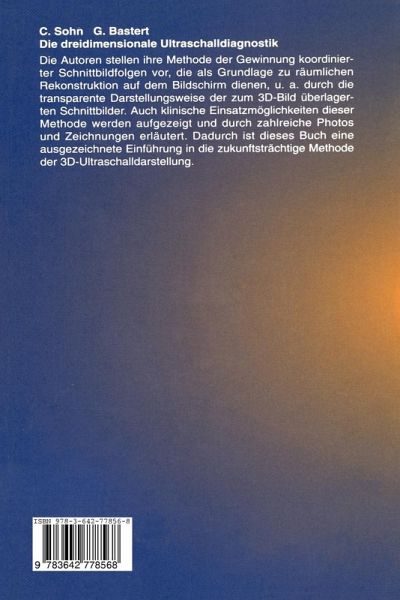 C. Sohn G. Bastert
Die dreidimensionale Ultraschalldiagnostik

Die Autoren stellen ihre Methode der Gewinnung koordinierter Schnittbildfolgen vor, die als Grundlage zu räumlichen Rekonstruktion auf dem Bildschirm dienen, u. a. durch die transparente Darstellungsweise der zum 3D-Bild überlagerten Schnittbilder. Auch klinische Einsatzmöglichkeiten dieser Methode werden aufgezeigt und durch zahlreiche Photos und Zeichnungen erläutert. Dadurch ist dieses Buch eine ausgezeichnete Einführung in die zukunftsträchtige Methode der 3D-Ultraschalldarstellung.

ISBN 978-3-642-77856-8

9 783642 778568